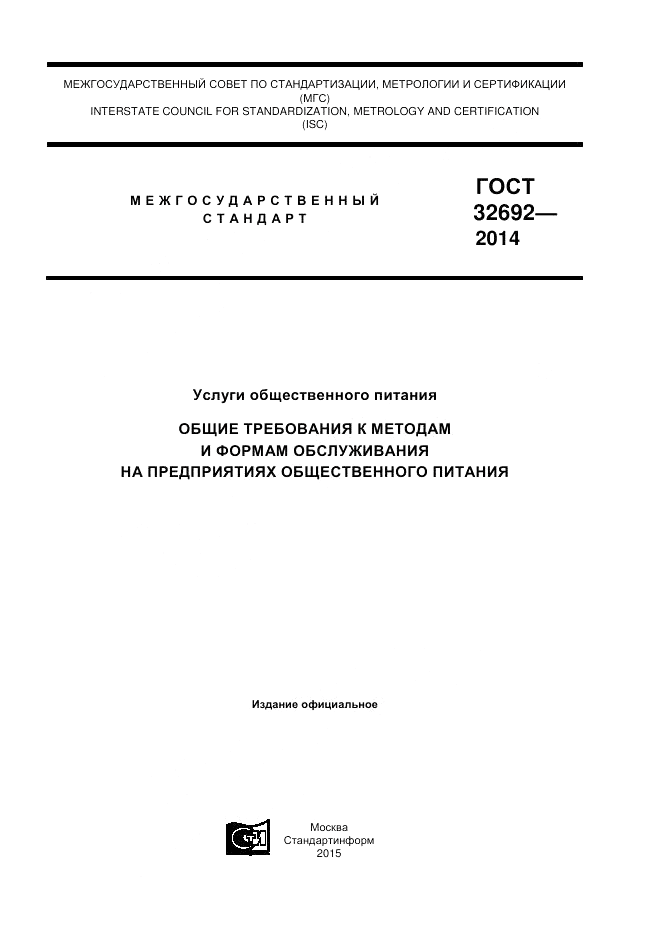 МЕЖГОСУДАРСТВЕННЫЙ СОВЕТ ПО СТАНДАРТИЗАЦИИ, МЕТРОЛОГИИ И СЕРТИФИКАЦИИ (МГС)
INTERSTATE COUNCIL FOR STANDARDIZATION, METROLOGY AND CERTIFICATION (ISC)

МЕЖГОСУДАРСТВЕННЫЙ СТАНДАРТ

ГОСТ 32692— 2014

Услуги общественного питания

ОБЩИЕ ТРЕБОВАНИЯ К МЕТОДАМ И ФОРМАМ ОБСЛУЖИВАНИЯ НА ПРЕДПРИЯТИЯХ ОБЩЕСТВЕННОГО ПИТАНИЯ

Издание официальное

Москва
Стандартинформ
2015